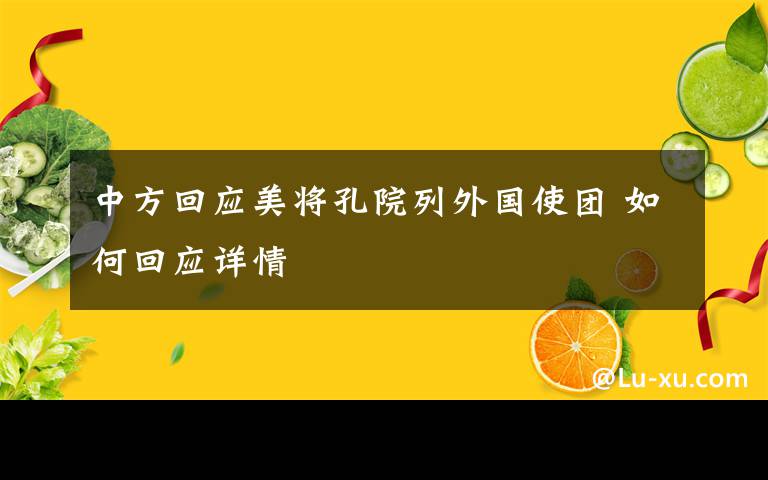 中方回应美将孔院列外国使团 如何回应详情

@Lu-xu.com